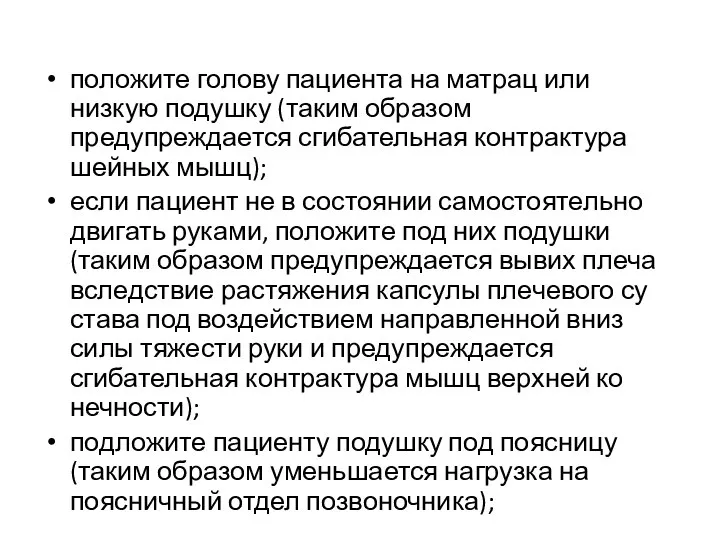 • положите голову пациента на матрац или низкую подушку (таким образом предупреждается сгибательная контрактура шейных мышц);

• если пациент не в состоянии самостоятельно двигать руками, положите под них подушки (таким образом предупреждается вывих плеча вследствие растяжения капсулы плечевого су става под воздействием направленной вниз силы тяжести руки и предупреждается сгибательная контрактура мышц верхней ко нечности);

• подложите пациенту подушку под поясницу (таким образом уменьшается нагрузка на поясничный отдел позвоночника);